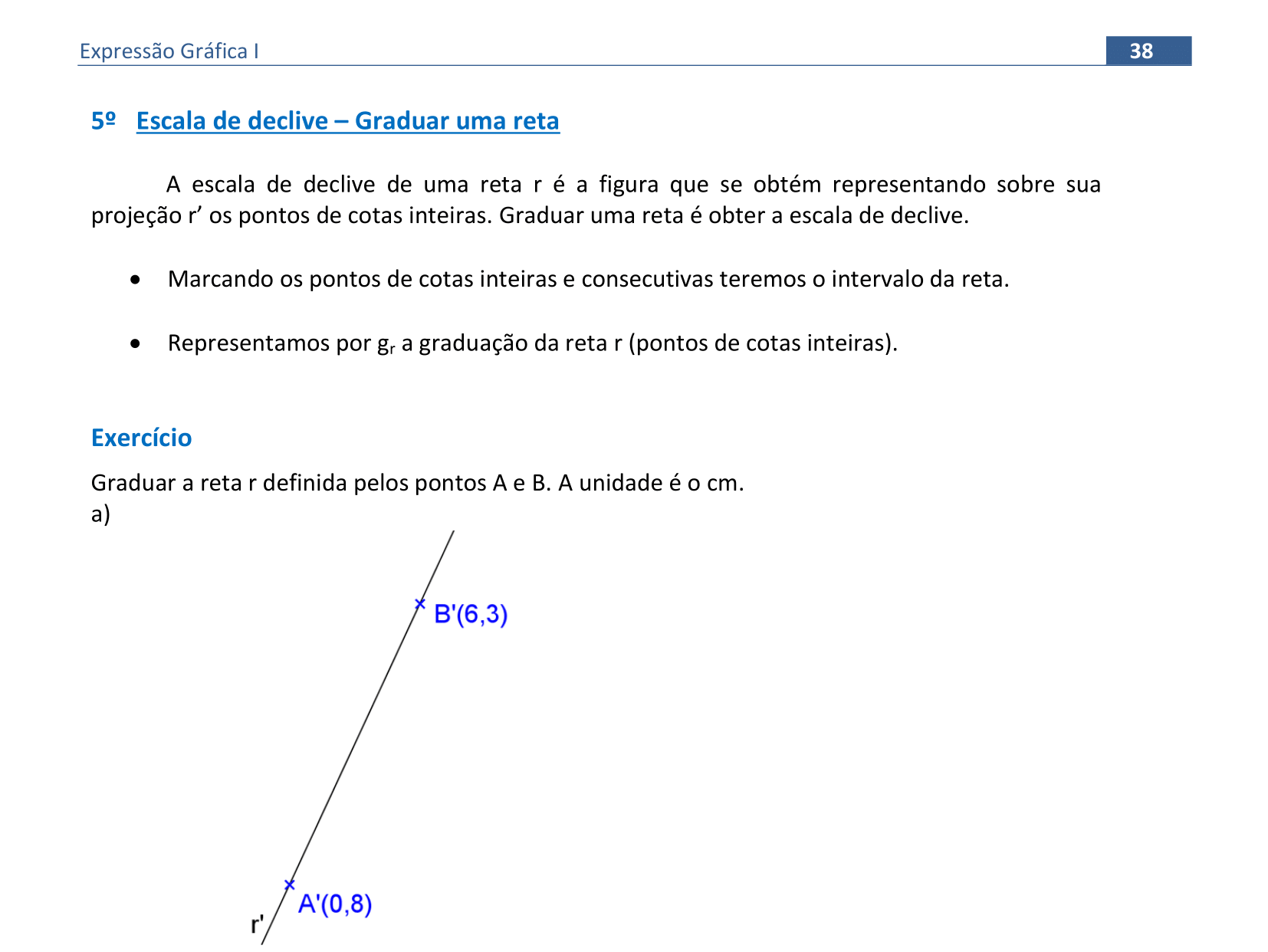 Expressão Gráfica I

38

5º Escala de declive – Graduar uma reta

A escala de declive de uma reta r é a figura que se obtém representando sobre sua projeção r’ os pontos de cotas inteiras. Graduar uma reta é obter a escala de declive.

• Marcando os pontos de cotas inteiras e consecutivas teremos o intervalo da reta.

• Representamos por $g_r$ a graduação da reta r (pontos de cotas inteiras).

Exercício

Graduar a reta r definida pelos pontos A e B. A unidade é o cm.
a)

B'(6,3)

A'(0,8)

r'